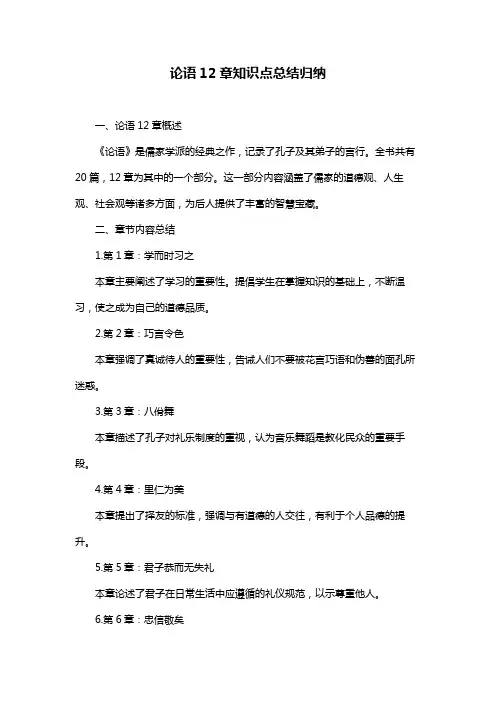 论语 12 章知识点总结归纳

一、论语 12 章概述

《论语》是儒家学派的经典之作，记录了孔子及其弟子的言行。全书共有 20 篇，12 章为其中的一个部分。这一部分内容涵盖了儒家的道德观、人生观、社会观等诸多方面，为后人提供了丰富的智慧宝藏。

二、章节内容总结

1.第 1 章：学而时习之

本章主要阐述了学习的重要性。提倡学生在掌握知识的基础上，不断温习，使之成为自己的道德品质。

2.第 2 章：巧言令色

本章强调了真诚待人的重要性，告诫人们不要被花言巧语和伪善的面孔所迷惑。

3.第 3 章：八佾舞

本章描述了孔子对礼乐制度的重视，认为音乐舞蹈是教化民众的重要手段。

4.第 4 章：里仁为美

本章提出了择友的标准，强调与有道德的人交往，有利于个人品德的提升。

5.第 5 章：君子恭而无失礼

本章论述了君子在日常生活中应遵循的礼仪规范，以示尊重他人。

6.第 6 章：忠信敬矣